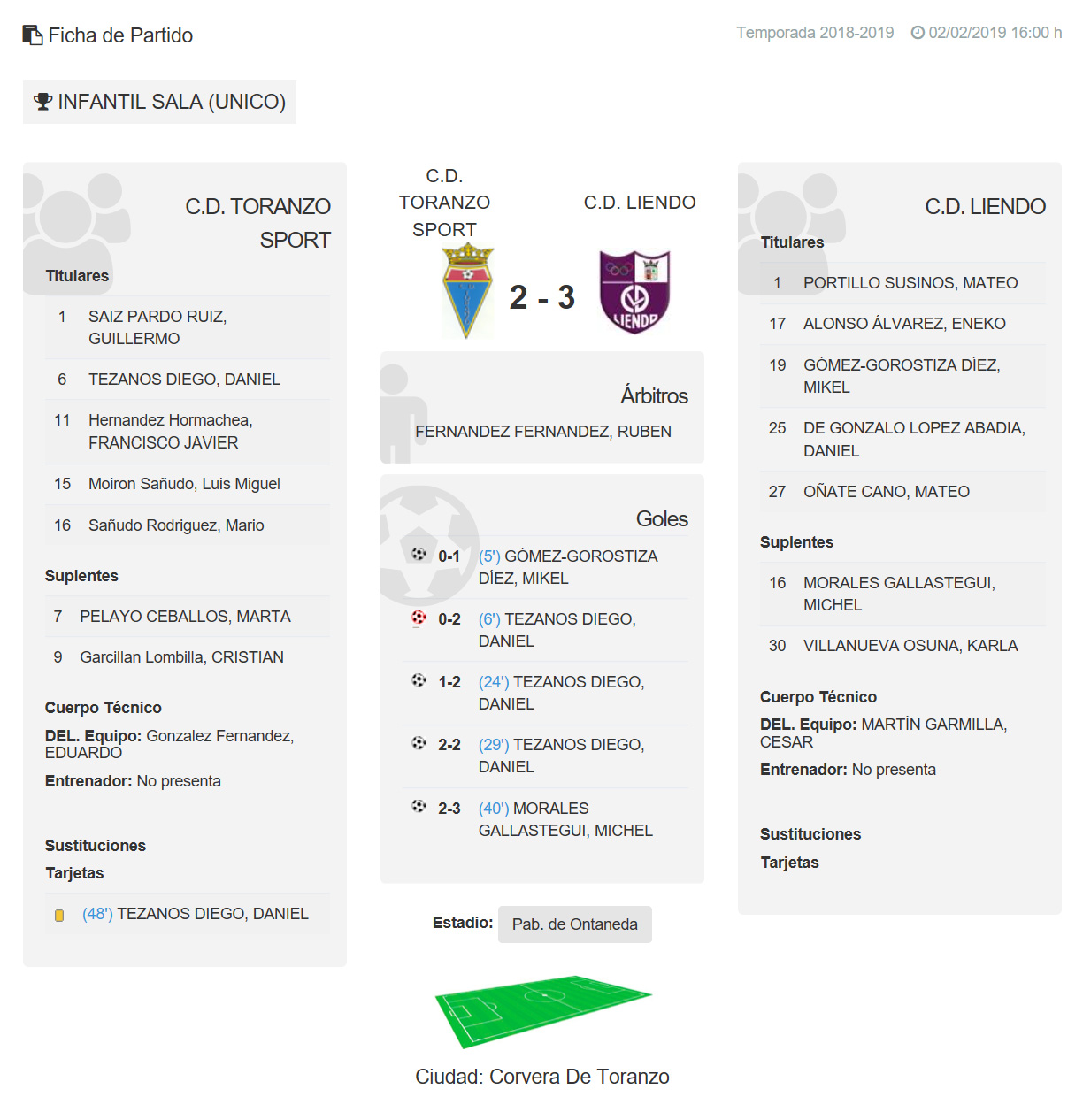 Ficha de Partido

Temporada 2018-2019 02/02/2019 16:00 h

INFANTIL SALA (UNICO)

C.D. TORANZO SPORT

Titulares

1 SAIZ PARDO RUIZ, GUILLERMO

6 TEZANOS DIEGO, DANIEL

11 Hernandez Hormachea, FRANCISCO JAVIER

15 Moiron Sañudo, Luis Miguel

16 Sañudo Rodriguez, Mario

Suplentes

7 PELAYO CEBALLOS, MARTA

9 Garcillan Lombilla, CRISTIAN

Cuerpo Técnico

DEL. Equipo: Gonzalez Fernandez, EDUARDO

Entrenador: No presenta

Sustituciones

Tarjetas

(48') TEZANOS DIEGO, DANIEL

C.D. TORANZO SPORT

C.D. LIENDO

2 - 3

LIENDO

Árbitros

FERNANDEZ FERNANDEZ, RUBEN

Goles

0-1 (5') GÓMEZ-GOROSTIZA DÍEZ, MIKEL

0-2 (6') TEZANOS DIEGO, DANIEL

1-2 (24') TEZANOS DIEGO, DANIEL

2-2 (29') TEZANOS DIEGO, DANIEL

2-3 (40') MORALES GALLASTEGUI, MICHEL

Estadio: Pab. de Ontaneda

Ciudad: Corvera De Toranzo

C.D. LIENDO

Titulares

1 PORTILLO SUSINOS, MATEO

17 ALONSO ÁLVAREZ, ENEKO

19 GÓMEZ-GOROSTIZA DÍEZ, MIKEL

25 DE GONZALO LOPEZ ABADIA, DANIEL

27 OÑATE CANO, MATEO

Suplentes

16 MORALES GALLASTEGUI, MICHEL

30 VILLANUEVA OSUNA, KARLA

Cuerpo Técnico

DEL. Equipo: MARTÍN GARMILLA, CESAR

Entrenador: No presenta

Sustituciones

Tarjetas